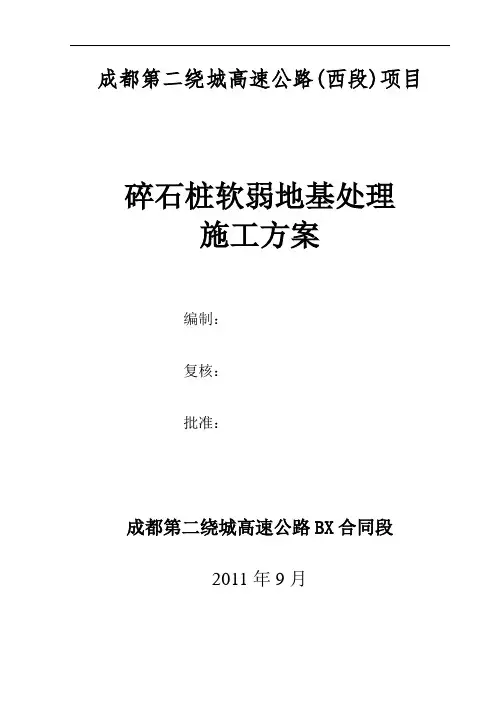 成都第二绕城高速公路(西段)项目

碎石桩软弱地基处理
施工方案

编制：

复核：

批准：

成都第二绕城高速公路BX合同段

2011年9月